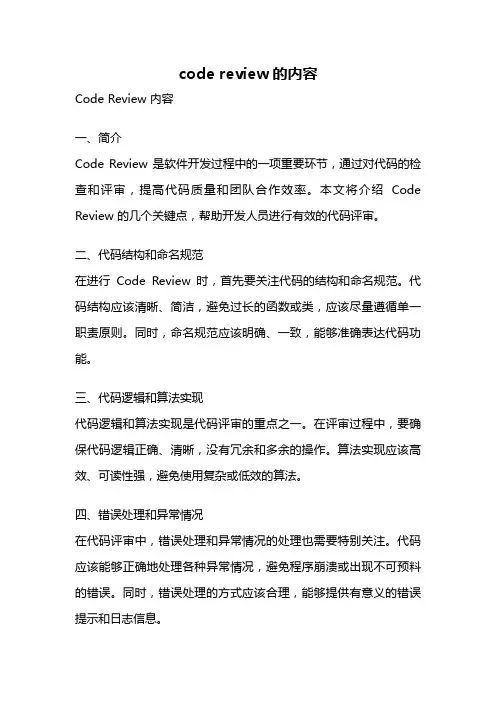 code review的内容

Code Review 内容

一、简介

Code Review 是软件开发过程中的一项重要环节，通过对代码的检查和评审，提高代码质量和团队合作效率。本文将介绍 Code Review 的几个关键点，帮助开发人员进行有效的代码评审。

二、代码结构和命名规范

在进行 Code Review 时，首先要关注代码的结构和命名规范。代码结构应该清晰、简洁，避免过长的函数或类，应该尽量遵循单一职责原则。同时，命名规范应该明确、一致，能够准确表达代码功能。

三、代码逻辑和算法实现

代码逻辑和算法实现是代码评审的重点之一。在评审过程中，要确保代码逻辑正确、清晰，没有冗余和多余的操作。算法实现应该高效、可读性强，避免使用复杂或低效的算法。

四、错误处理和异常情况

在代码评审中，错误处理和异常情况的处理也需要特别关注。代码应该能够正确地处理各种异常情况，避免程序崩溃或出现不可预料的错误。同时，错误处理的方式应该合理，能够提供有意义的错误提示和日志信息。